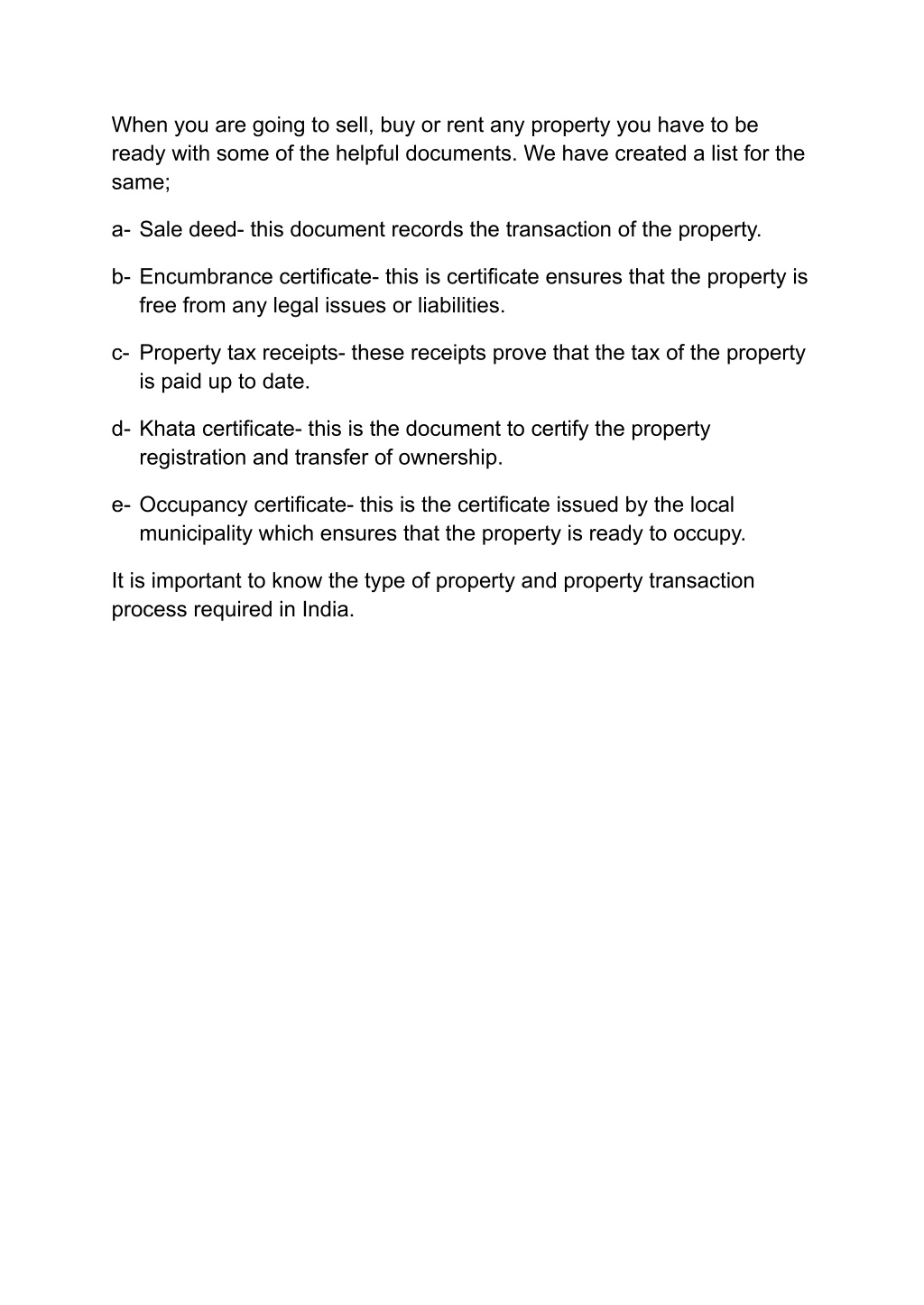 When you are going to sell, buy or rent any property you have to be ready with some of the helpful documents. We have created a list for the same;

a- Sale deed- this document records the transaction of the property.

b- Encumbrance certificate- this is certificate ensures that the property is free from any legal issues or liabilities.

c- Property tax receipts- these receipts prove that the tax of the property is paid up to date.

d- Khata certificate- this is the document to certify the property registration and transfer of ownership.

e- Occupancy certificate- this is the certificate issued by the local municipality which ensures that the property is ready to occupy.

It is important to know the type of property and property transaction process required in India.